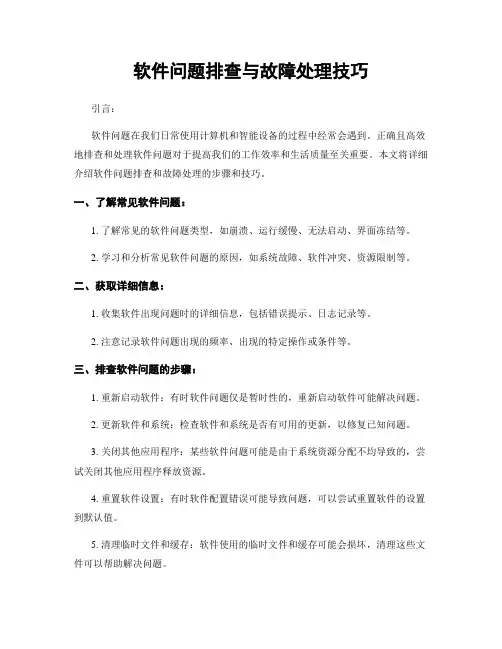 软件问题排查与故障处理技巧

引言：

软件问题在我们日常使用计算机和智能设备的过程中经常会遇到。正确且高效地排查和处理软件问题对于提高我们的工作效率和生活质量至关重要。本文将详细介绍软件问题排查和故障处理的步骤和技巧。

一、了解常见软件问题：

1. 了解常见的软件问题类型，如崩溃、运行缓慢、无法启动、界面冻结等。

2. 学习和分析常见软件问题的原因，如系统故障、软件冲突、资源限制等。

二、获取详细信息：

1. 收集软件出现问题时的详细信息，包括错误提示、日志记录等。

2. 注意记录软件问题出现的频率、出现的特定操作或条件等。

三、排查软件问题的步骤：

1. 重新启动软件：有时软件问题仅是暂时性的，重新启动软件可能解决问题。

2. 更新软件和系统：检查软件和系统是否有可用的更新，以修复已知问题。

3. 关闭其他应用程序：某些软件问题可能是由于系统资源分配不均导致的，尝试关闭其他应用程序释放资源。

4. 重置软件设置：有时软件配置错误可能导致问题，可以尝试重置软件的设置到默认值。

5. 清理临时文件和缓存：软件使用的临时文件和缓存可能会损坏，清理这些文件可以帮助解决问题。